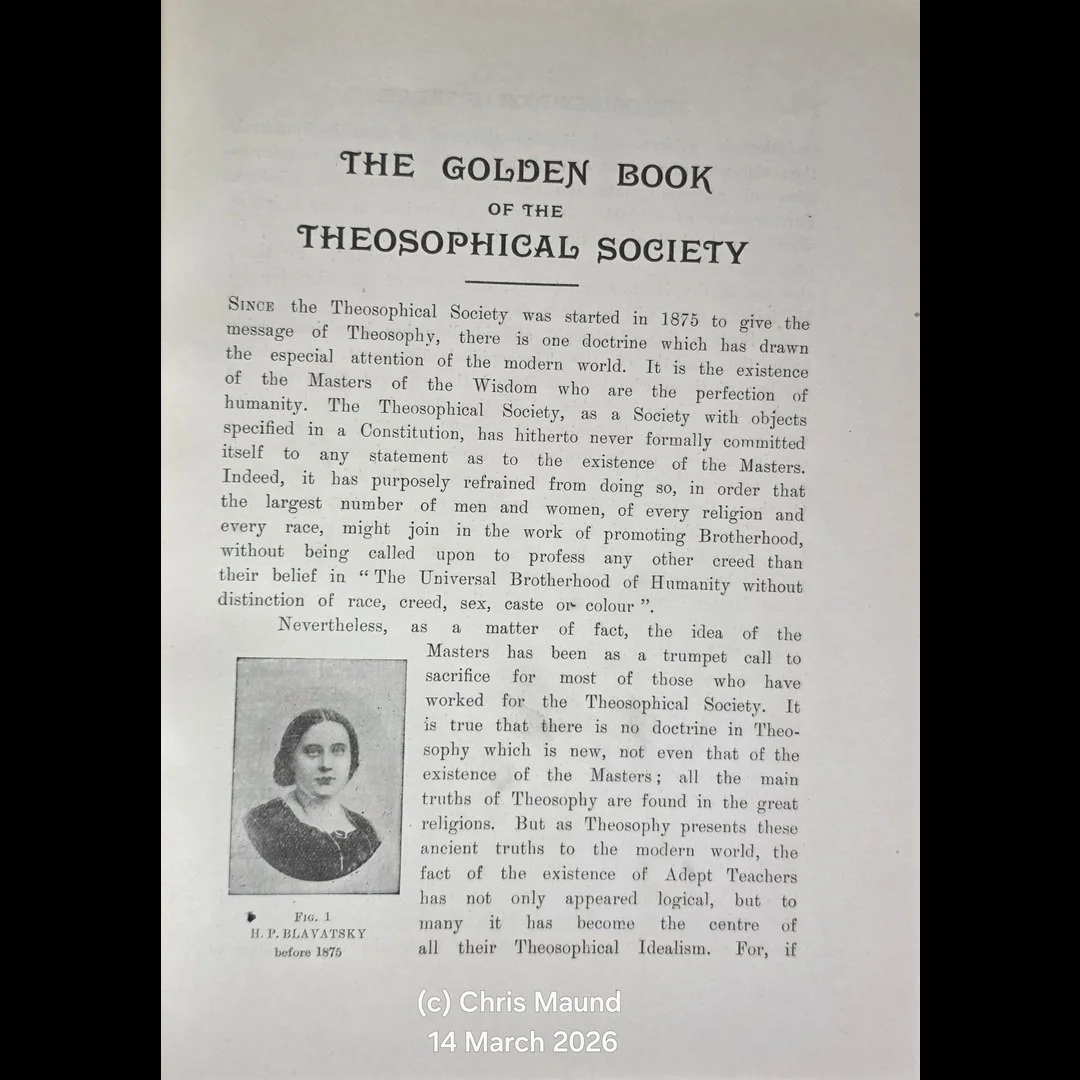 THE GOLDEN BOOK
OF THE
THEOSOPHICAL SOCIETY

SINCE the Theosophical Society was started in 1875 to give the message of Theosophy, there is one doctrine which has drawn the especial attention of the modern world. It is the existence of the Masters of the Wisdom who are the perfection of humanity. The Theosophical Society, as a Society with objects specified in a Constitution, has hitherto never formally committed itself to any statement as to the existence of the Masters. Indeed, it has purposely refrained from doing so, in order that the largest number of men and women, of every religion and every race, might join in the work of promoting Brotherhood, without being called upon to profess any other creed than their belief in "The Universal Brotherhood of Humanity without distinction of race, creed, sex, caste or colour".

Nevertheless, as a matter of fact, the idea of the Masters has been as a trumpet call to sacrifice for most of those who have worked for the Theosophical Society. It is true that there is no doctrine in Theosophy which is new, not even that of the existence of the Masters; all the main truths of Theosophy are found in the great religions. But as Theosophy presents these ancient truths to the modern world, the fact of the existence of Adept Teachers has not only appeared logical, but to many it has become the centre of all their Theosophical Idealism. For, if

FIG. 1
H. P. BLAVATSKY
before 1875

(c) Chris Maund
14 March 2026